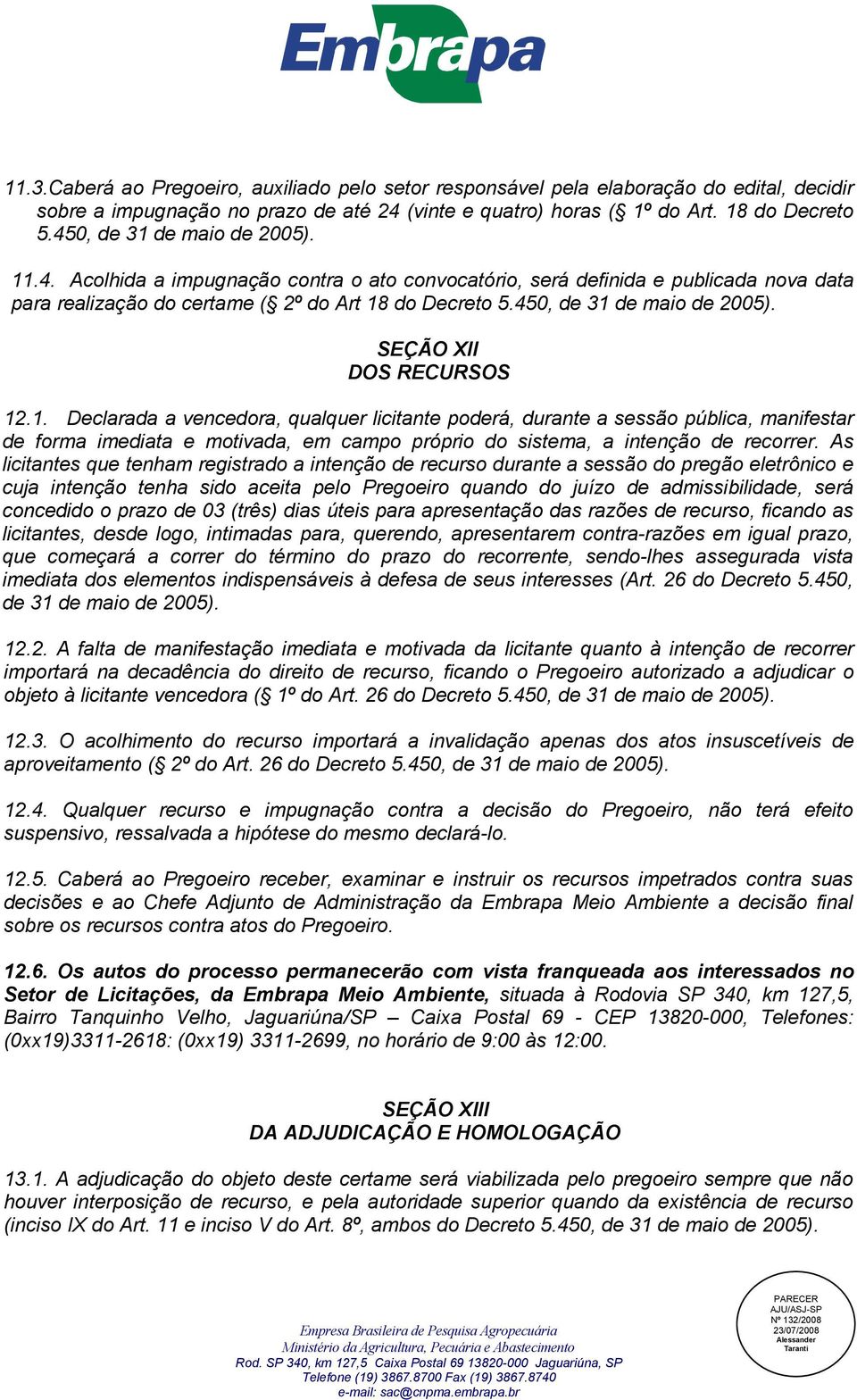 Embrapa

11.3.Caberá ao Pregoeiro, auxiliado pelo setor responsável pela elaboração do edital, decidir sobre a impugnação no prazo de até 24 (vinte e quatro) horas (§ 1º do Art. 18 do Decreto 5.450, de 31 de maio de 2005).

11.4. Acolhida a impugnação contra o ato convocatório, será definida e publicada nova data para realização do certame (§ 2º do Art 18 do Decreto 5.450, de 31 de maio de 2005).

SEÇÃO XII
DOS RECURSOS

12.1. Declarada a vencedora, qualquer licitante poderá, durante a sessão pública, manifestar de forma imediata e motivada, em campo próprio do sistema, a intenção de recorrer. As licitantes que tenham registrado a intenção de recurso durante a sessão do pregão eletrônico e cuja intenção tenha sido aceita pelo Pregoeiro quando do juízo de admissibilidade, será concedido o prazo de 03 (três) dias úteis para apresentação das razões de recurso, ficando as licitantes, desde logo, intimadas para, querendo, apresentarem contra-razões em igual prazo, que começará a correr do término do prazo do recorrente, sendo-lhes assegurada vista imediata dos elementos indispensáveis à defesa de seus interesses (Art. 26 do Decreto 5.450, de 31 de maio de 2005).

12.2. A falta de manifestação imediata e motivada da licitante quanto à intenção de recorrer importará na decadência do direito de recurso, ficando o Pregoeiro autorizado a adjudicar o objeto à licitante vencedora (§ 1º do Art. 26 do Decreto 5.450, de 31 de maio de 2005).

12.3. O acolhimento do recurso importará a invalidação apenas dos atos insuscetíveis de aproveitamento (§ 2º do Art. 26 do Decreto 5.450, de 31 de maio de 2005).

12.4. Qualquer recurso e impugnação contra a decisão do Pregoeiro, não terá efeito suspensivo, ressalvada a hipótese do mesmo declará-lo.

12.5. Caberá ao Pregoeiro receber, examinar e instruir os recursos impetrados contra suas decisões e ao Chefe Adjunto de Administração da Embrapa Meio Ambiente a decisão final sobre os recursos contra atos do Pregoeiro.

12.6. Os autos do processo permanecerão com vista franqueada aos interessados no Setor de Licitações, da Embrapa Meio Ambiente, situada à Rodovia SP 340, km 127,5, Bairro Tanquinho Velho, Jaguariúna/SP – Caixa Postal 69 - CEP 13820-000, Telefones: (0xx19)3311-2618: (0xx19) 3311-2699, no horário de 9:00 às 12:00.

SEÇÃO XIII
DA ADJUDICAÇÃO E HOMOLOGAÇÃO

13.1. A adjudicação do objeto deste certame será viabilizada pelo pregoeiro sempre que não houver interposição de recurso, e pela autoridade superior quando da existência de recurso (inciso IX do Art. 11 e inciso V do Art. 8º, ambos do Decreto 5.450, de 31 de maio de 2005).

Empresa Brasileira de Pesquisa Agropecuária
Ministério da Agricultura, Pecuária e Abastecimento
Rod. SP 340, km 127,5 Caixa Postal 69 13820-000 Jaguariúna, SP
Telefone (19) 3867.8700 Fax (19) 3867.8740
e-mail: sac@cnpma.embrapa.br

PARECER
AJU/ASJ-SP
Nº 132/2008
23/07/2008
Alessander
Taranti